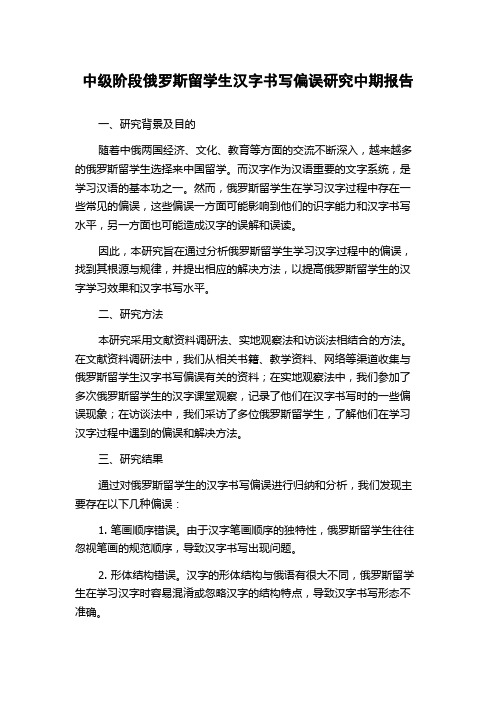 中级阶段俄罗斯留学生汉字书写偏误研究中期报告

一、研究背景及目的

随着中俄两国经济、文化、教育等方面的交流不断深入，越来越多的俄罗斯留学生选择来中国留学。而汉字作为汉语重要的文字系统，是学习汉语的基本功之一。然而，俄罗斯留学生在学习汉字过程中存在一些常见的偏误，这些偏误一方面可能影响到他们的识字能力和汉字书写水平，另一方面也可能造成汉字的误解和误读。

因此，本研究旨在通过分析俄罗斯留学生学习汉字过程中的偏误，找到其根源与规律，并提出相应的解决方法，以提高俄罗斯留学生的汉字学习效果和汉字书写水平。

二、研究方法

本研究采用文献资料调研法、实地观察法和访谈法相结合的方法。在文献资料调研法中，我们从相关书籍、教学资料、网络等渠道收集与俄罗斯留学生汉字书写偏误有关的资料；在实地观察法中，我们参加了多次俄罗斯留学生的汉字课堂观察，记录了他们在汉字书写时的一些偏误现象；在访谈法中，我们采访了多位俄罗斯留学生，了解他们在学习汉字过程中遇到的偏误和解决方法。

三、研究结果

通过对俄罗斯留学生的汉字书写偏误进行归纳和分析，我们发现主要存在以下几种偏误：

1. 笔画顺序错误。由于汉字笔画顺序的独特性，俄罗斯留学生往往忽视笔画的规范顺序，导致汉字书写出现问题。

2. 形体结构错误。汉字的形体结构与俄语有很大不同，俄罗斯留学生在学习汉字时容易混淆或忽略汉字的结构特点，导致汉字书写形态不准确。